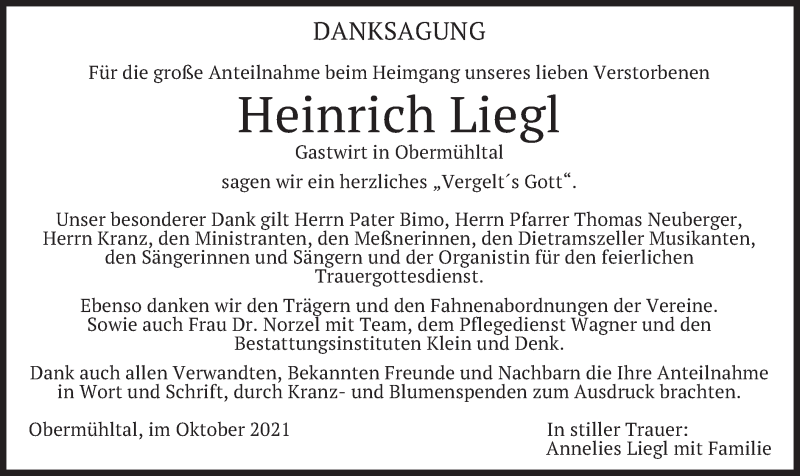 DANKSAGUNG

Für die große Anteilnahme beim Heimgang unseres lieben Verstorbenen

Heinrich Liegl

Gastwirt in Obermühltal

sagen wir ein herzliches „Vergelt´s Gott“.

Unser besonderer Dank gilt Herrn Pater Bimo, Herrn Pfarrer Thomas Neuberger, Herrn Kranz, den Ministranten, den Meßnerinnen, den Dietramszeller Musikanten, den Sängerinnen und Sängern und der Organistin für den feierlichen Trauergottesdienst.

Ebenso danken wir den Trägern und den Fahnenabordnungen der Vereine. Sowie auch Frau Dr. Norzel mit Team, dem Pflegedienst Wagner und den Bestattungsinstituten Klein und Denk.

Dank auch allen Verwandten, Bekannten Freunde und Nachbarn die Ihre Anteilnahme in Wort und Schrift, durch Kranz- und Blumenspenden zum Ausdruck brachten.

Obermühltal, im Oktober 2021

In stiller Trauer:
Annelies Liegl mit Familie